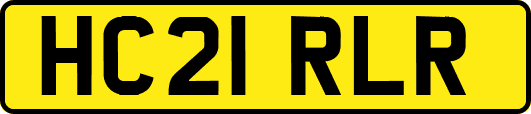 HC21 RLR